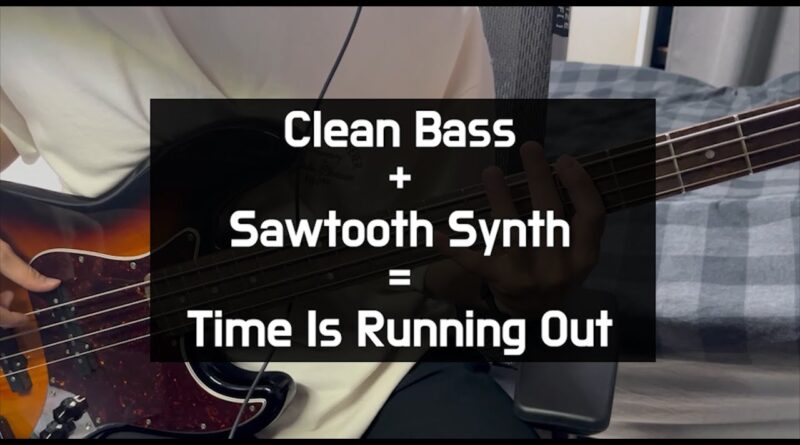 Clean Bass
+
Sawtooth Synth
=
Time Is Running Out